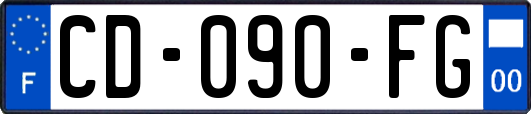 F
CD-090-FG
00